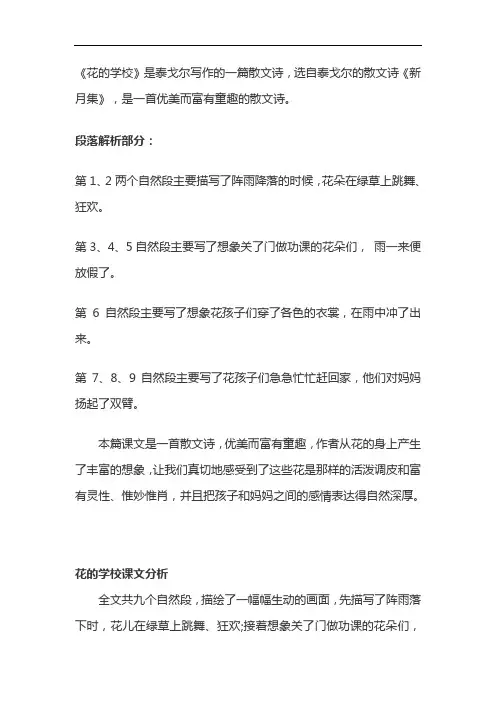 《花的学校》是泰戈尔写作的一篇散文诗，选自泰戈尔的散文诗《新月集》，是一首优美而富有童趣的散文诗。

段落解析部分：

第 1、2 两个自然段主要描写了阵雨降落的时候，花朵在绿草上跳舞、狂欢。

第 3、4、5 自然段主要写了想象关了门做功课的花朵们， 雨一来便放假了。

第 6 自然段主要写了想象花孩子们穿了各色的衣裳，在雨中冲了出来。

第 7、8、9 自然段主要写了花孩子们急急忙忙赶回家，他们对妈妈扬起了双臂。

本篇课文是一首散文诗，优美而富有童趣，作者从花的身上产生了丰富的想象，让我们真切地感受到了这些花是那样的活泼调皮和富有灵性、惟妙惟肖，并且把孩子和妈妈之间的感情表达得自然深厚。

花的学校课文分析

全文共九个自然段，描绘了一幅幅生动的画面，先描写了阵雨落下时，花儿在绿草上跳舞、狂欢;接着想象关了门做功课的花朵们，